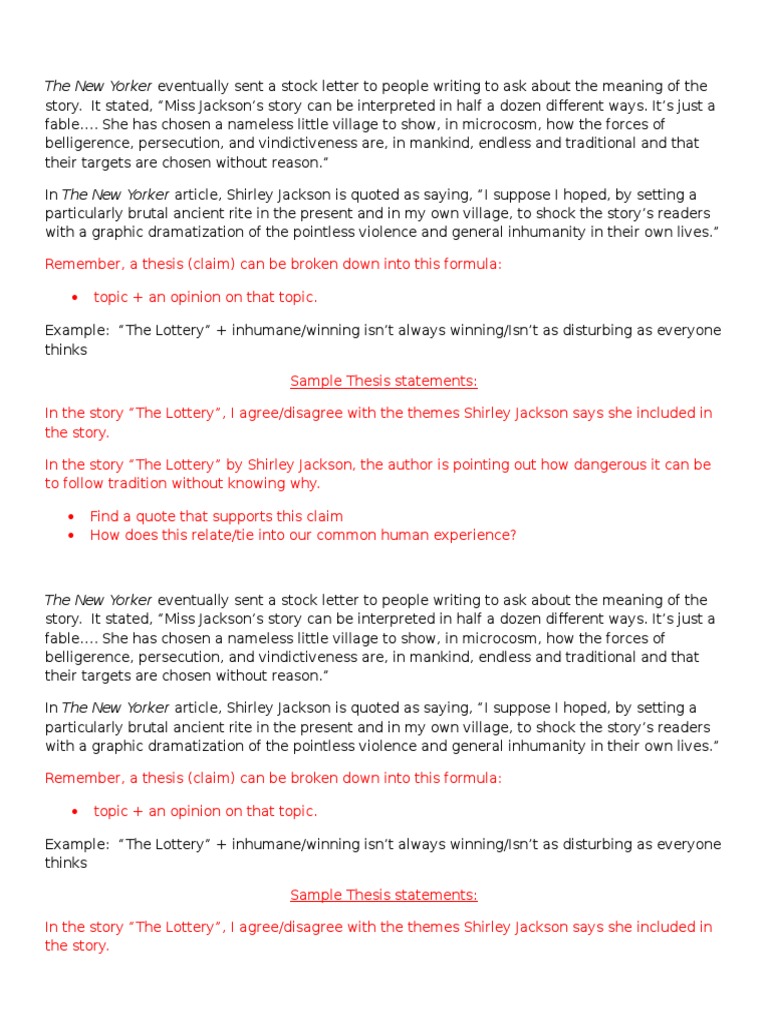 The New Yorker eventually sent a stock letter to people writing to ask about the meaning of the story. It stated, "Miss Jackson's story can be interpreted in half a dozen different ways. It's just a fable.... She has chosen a nameless little village to show, in microcosm, how the forces of belligerence, persecution, and vindictiveness are, in mankind, endless and traditional and that their targets are chosen without reason."

In The New Yorker article, Shirley Jackson is quoted as saying, "I suppose I hoped, by setting a particularly brutal ancient rite in the present and in my own village, to shock the story's readers with a graphic dramatization of the pointless violence and general inhumanity in their own lives."

Remember, a thesis (claim) can be broken down into this formula:

• topic + an opinion on that topic.

Example: "The Lottery" + inhumane/winning isn't always winning/Isn't as disturbing as everyone thinks

Sample Thesis statements:

In the story "The Lottery", I agree/disagree with the themes Shirley Jackson says she included in the story.

In the story "The Lottery" by Shirley Jackson, the author is pointing out how dangerous it can be to follow tradition without knowing why.

• Find a quote that supports this claim
• How does this relate/tie into our common human experience?

The New Yorker eventually sent a stock letter to people writing to ask about the meaning of the story. It stated, "Miss Jackson's story can be interpreted in half a dozen different ways. It's just a fable.... She has chosen a nameless little village to show, in microcosm, how the forces of belligerence, persecution, and vindictiveness are, in mankind, endless and traditional and that their targets are chosen without reason."

In The New Yorker article, Shirley Jackson is quoted as saying, "I suppose I hoped, by setting a particularly brutal ancient rite in the present and in my own village, to shock the story's readers with a graphic dramatization of the pointless violence and general inhumanity in their own lives."

Remember, a thesis (claim) can be broken down into this formula:

• topic + an opinion on that topic.

Example: "The Lottery" + inhumane/winning isn't always winning/Isn't as disturbing as everyone thinks

Sample Thesis statements:

In the story "The Lottery", I agree/disagree with the themes Shirley Jackson says she included in the story.